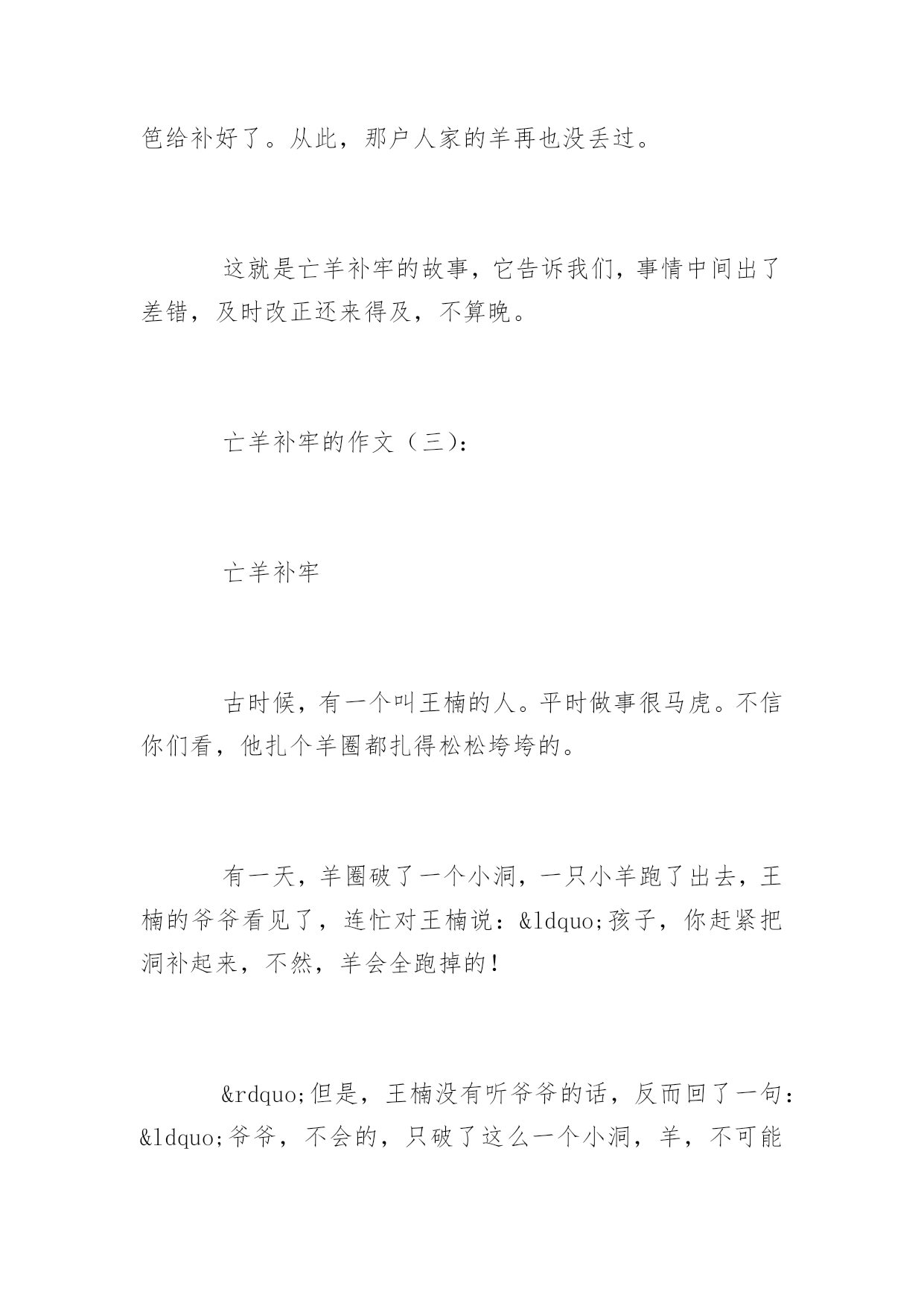 笆给补好了。从此，那户人家的羊再也没丢过。

这就是亡羊补牢的故事，它告诉我们，事情中间出了差错，及时改正还来得及，不算晚。

亡羊补牢的作文（三）：

亡羊补牢

古时候，有一个叫王楠的人。平时做事很马虎。不信你们看，他扎个羊圈都扎得松松垮垮的。

有一天，羊圈破了一个小洞，一只小羊跑了出去，王楠的爷爷看见了，连忙对王楠说：&ldquo;孩子，你赶紧把洞补起来，不然，羊会全跑掉的！

&rdquo;但是，王楠没有听爷爷的话，反而回了一句：&ldquo;爷爷，不会的，只破了这么一个小洞，羊，不可能